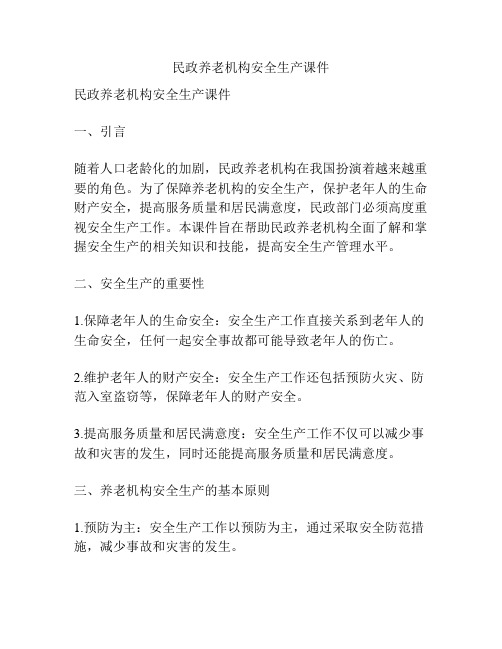 民政养老机构安全生产课件

民政养老机构安全生产课件

一、引言

随着人口老龄化的加剧，民政养老机构在我国扮演着越来越重要的角色。为了保障养老机构的安全生产，保护老年人的生命财产安全，提高服务质量和居民满意度，民政部门必须高度重视安全生产工作。本课件旨在帮助民政养老机构全面了解和掌握安全生产的相关知识和技能，提高安全生产管理水平。

二、安全生产的重要性

1.保障老年人的生命安全：安全生产工作直接关系到老年人的生命安全，任何一起安全事故都可能导致老年人的伤亡。

2.维护老年人的财产安全：安全生产工作还包括预防火灾、防范入室盗窃等，保障老年人的财产安全。

3.提高服务质量和居民满意度：安全生产工作不仅可以减少事故和灾害的发生，同时还能提高服务质量和居民满意度。

三、养老机构安全生产的基本原则

1.预防为主：安全生产工作以预防为主，通过采取安全防范措施，减少事故和灾害的发生。